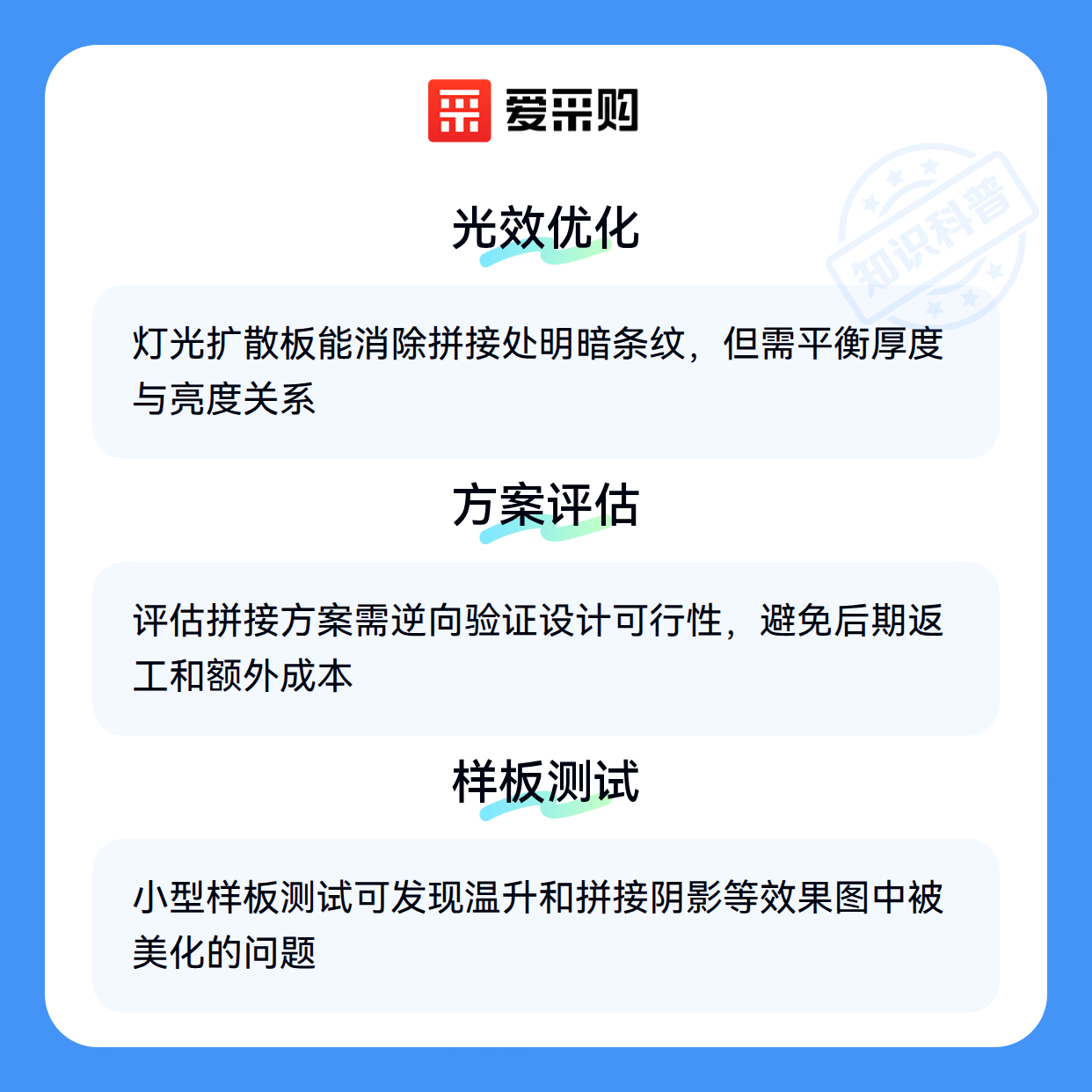 爱采购

光效优化

灯光扩散板能消除拼接处明暗条纹，但需平衡厚度与亮度关系

方案评估

评估拼接方案需逆向验证设计可行性，避免后期返工和额外成本

样板测试

小型样板测试可发现温升和拼接阴影等效果图中被美化的问题

知识科普